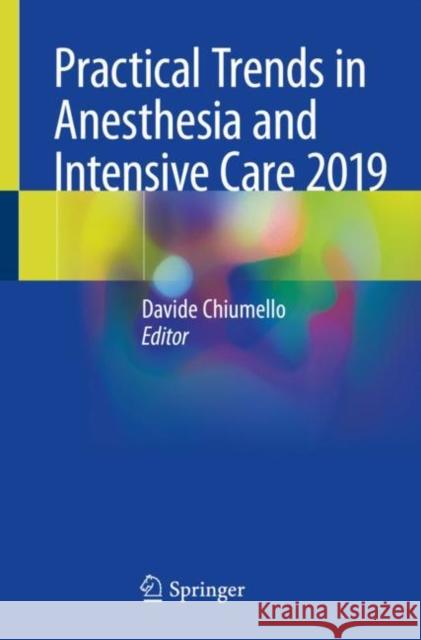 Practical Trends in Anesthesia and Intensive Care 2019

Davide Chiumello
Editor

Springer